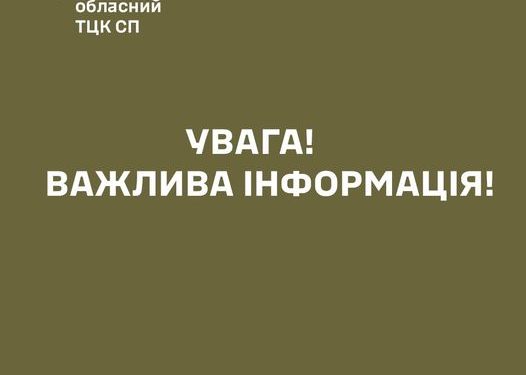 обласний
ТЦК СП

УВАГА!
ВАЖЛИВА ІНФОРМАЦІЯ!